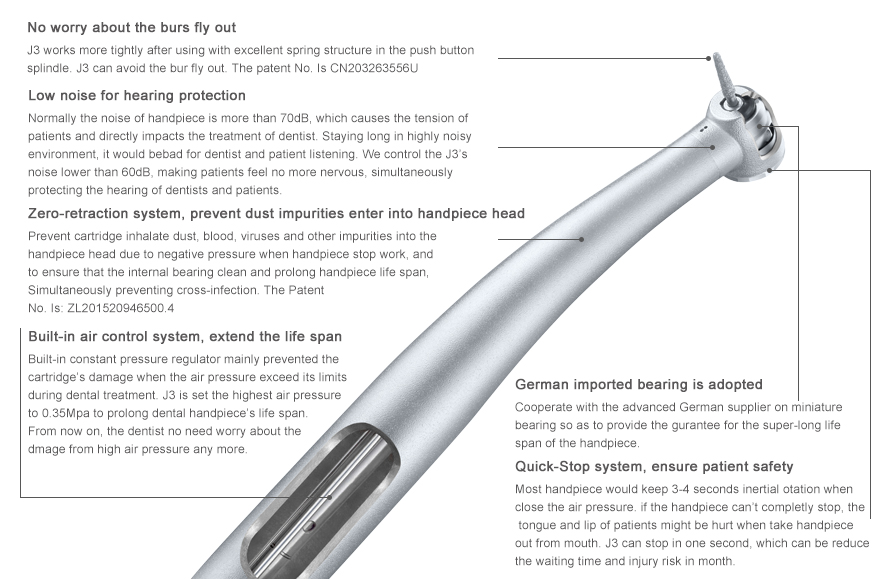 No worry about the burs fly out

J3 works more tightly after using with excellent spring structure in the push button splindle. J3 can avoid the bur fly out. The patent No. Is CN203263556U

Low noise for hearing protection

Normally the noise of handpiece is more than 70dB, which causes the tension of patients and directly impacts the treatment of dentist. Staying long in highly noisy environment, it would bebad for dentist and patient listening. We control the J3's noise lower than 60dB, making patients feel no more nervous, simultaneously protecting the hearing of dentists and patients.

Zero-retraction system, prevent dust impurities enter into handpiece head

Prevent cartridge inhalate dust, blood, viruses and other impurities into the handpiece head due to negative pressure when handpiece stop work, and to ensure that the internal bearing clean and prolong handpiece life span, Simultaneously preventing cross-infection. The Patent No. Is: ZL201520946500.4

Built-in air control system, extend the life span

Built-in constant pressure regulator mainly prevented the cartridge's damage when the air pressure exceed its limits during dental treatment. J3 is set the highest air pressure to 0.35Mpa to prolong dental handpiece's life span. From now on, the dentist no need worry about the dmage from high air pressure any more.

German imported bearing is adopted

Cooperate with the advanced German supplier on miniature bearing so as to provide the gurantee for the super-long life span of the handpiece.

Quick-Stop system, ensure patient safety

Most handpiece would keep 3-4 seconds inertial otation when close the air pressure. if the handpiece can't completly stop, the tongue and lip of patients might be hurt when take handpiece out from mouth. J3 can stop in one second, which can be reduce the waiting time and injury risk in month.